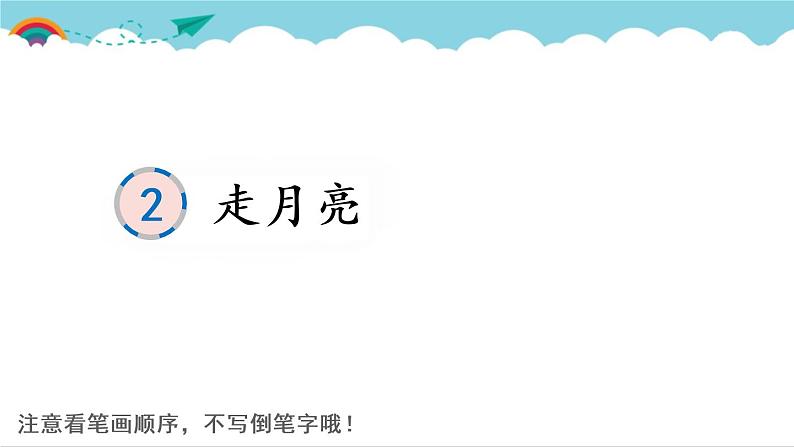 2 走月亮

注意看笔画顺序，不写倒笔字哦！